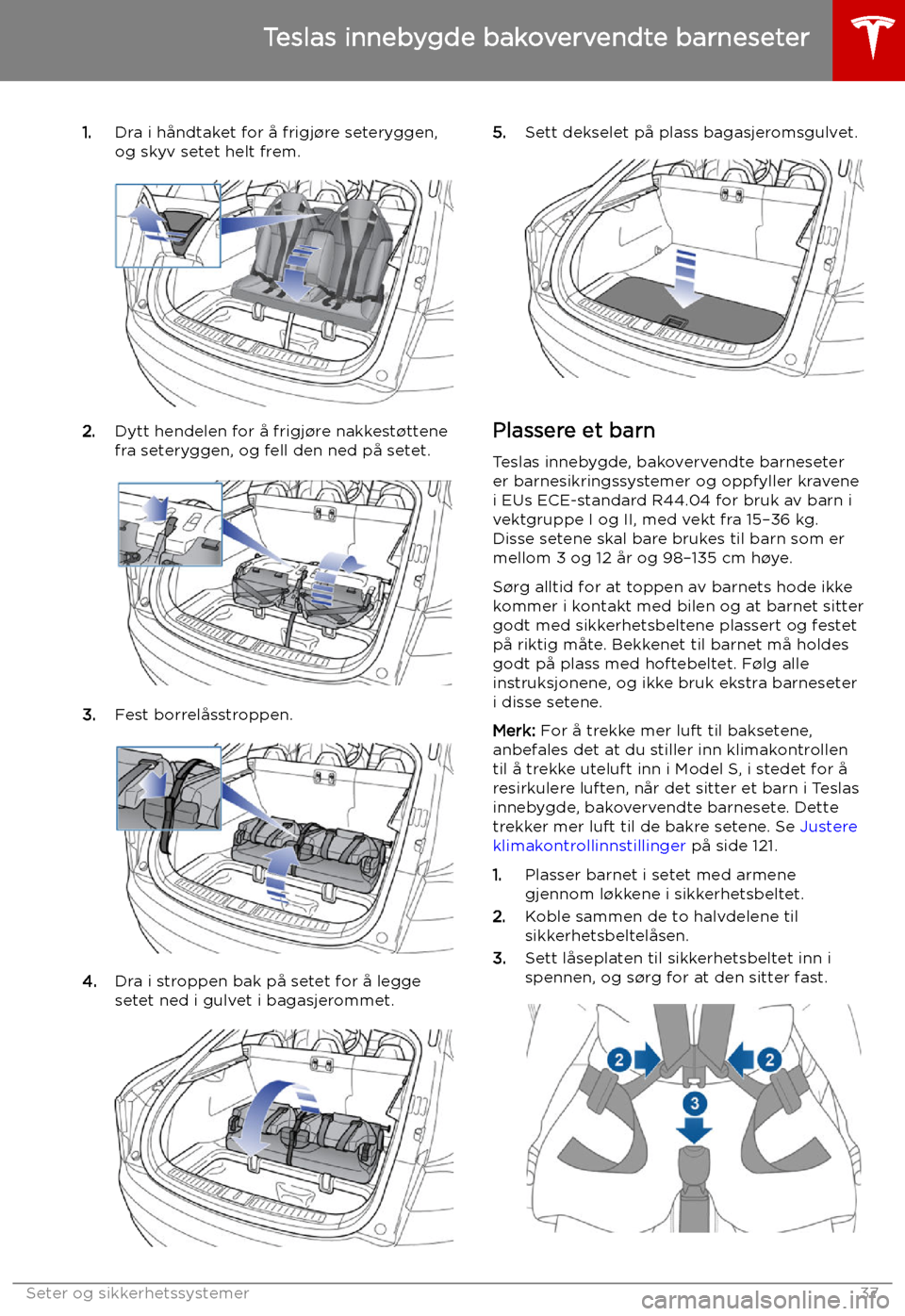 Teslas innebygde bakovervendte barneseter

1. Dra i håndtaket for å frigjøre seteryggen, og skyv setet helt frem.

2. Dytt hendelen for å frigjøre nakkestøttene fra seteryggen, og fell den ned på setet.

3. Fest borrelåsstroppen.

4. Dra i stroppen bak på setet for å legge setet ned i gulvet i bagasjerommet.

5. Sett dekselet på plass bagasjeromsgulvet.

Plassere et barn

Teslas innebygde, bakovervendte barneseter er barnesikringssystemer og oppfyller kravene i EUs ECE-standard R44.04 for bruk av barn i vektgruppe I og II, med vekt fra 15–36 kg. Disse setene skal bare brukes til barn som er mellom 3 og 12 år og 98–135 cm høye.

Sørg alltid for at toppen av barnets hode ikke kommer i kontakt med bilen og at barnet sitter godt med sikkerhetsbeltene plassert og festet på riktig måte. Bekkenet til barnet må holdes godt på plass med hoftebeltet. Følg alle instruksjonene, og ikke bruk ekstra barneseter i disse setene.

Merk: For å trekke mer luft til baksetene, anbefales det at du stiller inn klimakontrollen til å trekke uteluft inn i Model S, i stedet for å resirkulere luften, når det sitter et barn i Teslas innebygde, bakovervendte barnesete. Dette trekker mer luft til de bakre setene. Se Justere klimakontrollinnstillinger på side 121.

1. Plasser barnet i setet med armene gjennom løkkene i sikkerhetsbeltet.
2. Koble sammen de to halvdelene til sikkerhetsbeltelåsen.
3. Sett låseplaten til sikkerhetsbeltet inn i spennen, og sørg for at den sitter fast.

2
2
3

Seter og sikkerhetssystemer
37

carmanualsonline.info